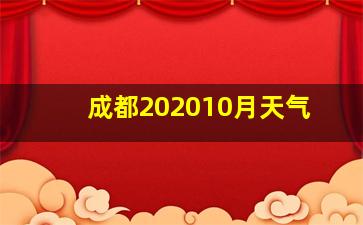 成都202010月天气